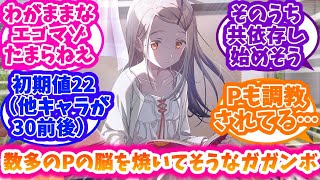 わがままな
エゴマゾ
たまらねえ

そのうち
共依存し
始めそう

初期値22
(他キャラが
30前後)

Pも調教
されてる…

数多のPの脳を焼いてそうなガガンボ